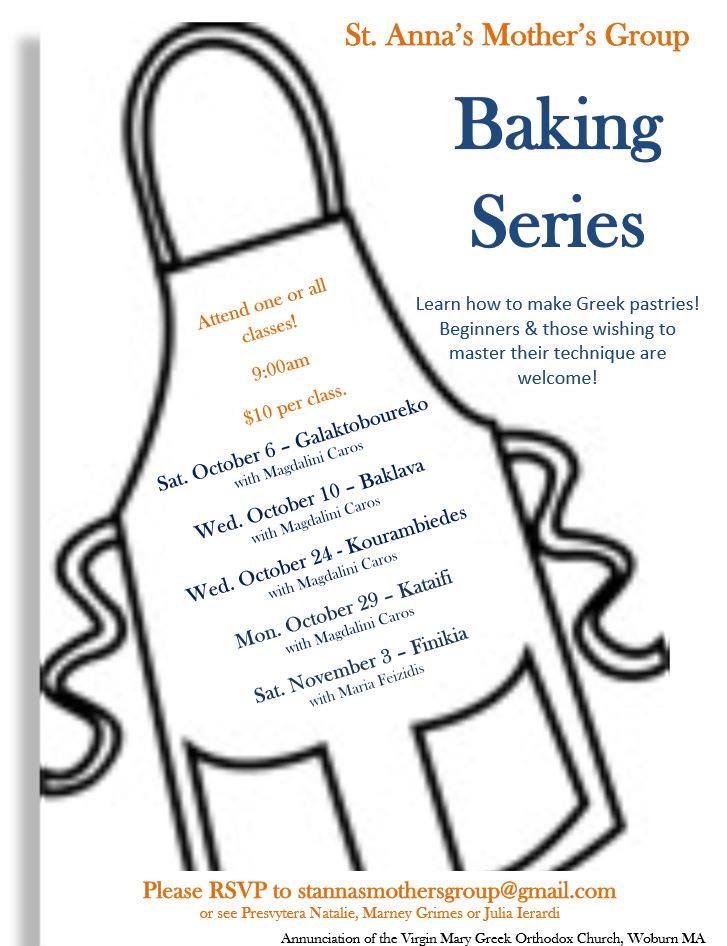 St. Anna's Mother's Group

Baking Series

Learn how to make Greek pastries! Beginners & those wishing to master their technique are welcome!

Attend one or all classes!

9:00am

$10 per class.

Sat. October 6 – Galaktoboureko
with Magdalini Caros

Wed. October 10 – Baklava
with Magdalini Caros

Wed. October 24 - Kourambiedes
with Magdalini Caros

Mon. October 29 – Kataifi
with Magdalini Caros

Sat. November 3 – Finikia
with Maria Feizidis

Please RSVP to stannasmothersgroup@gmail.com
or see Presvytera Natalie, Marney Grimes or Julia Ierardi

Annunciation of the Virgin Mary Greek Orthodox Church, Woburn MA